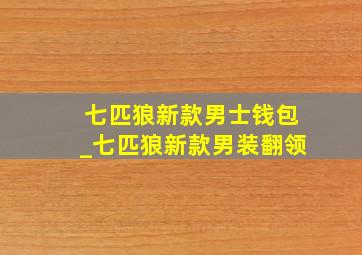 七匹狼新款男士钱包
_七匹狼新款男装翻领